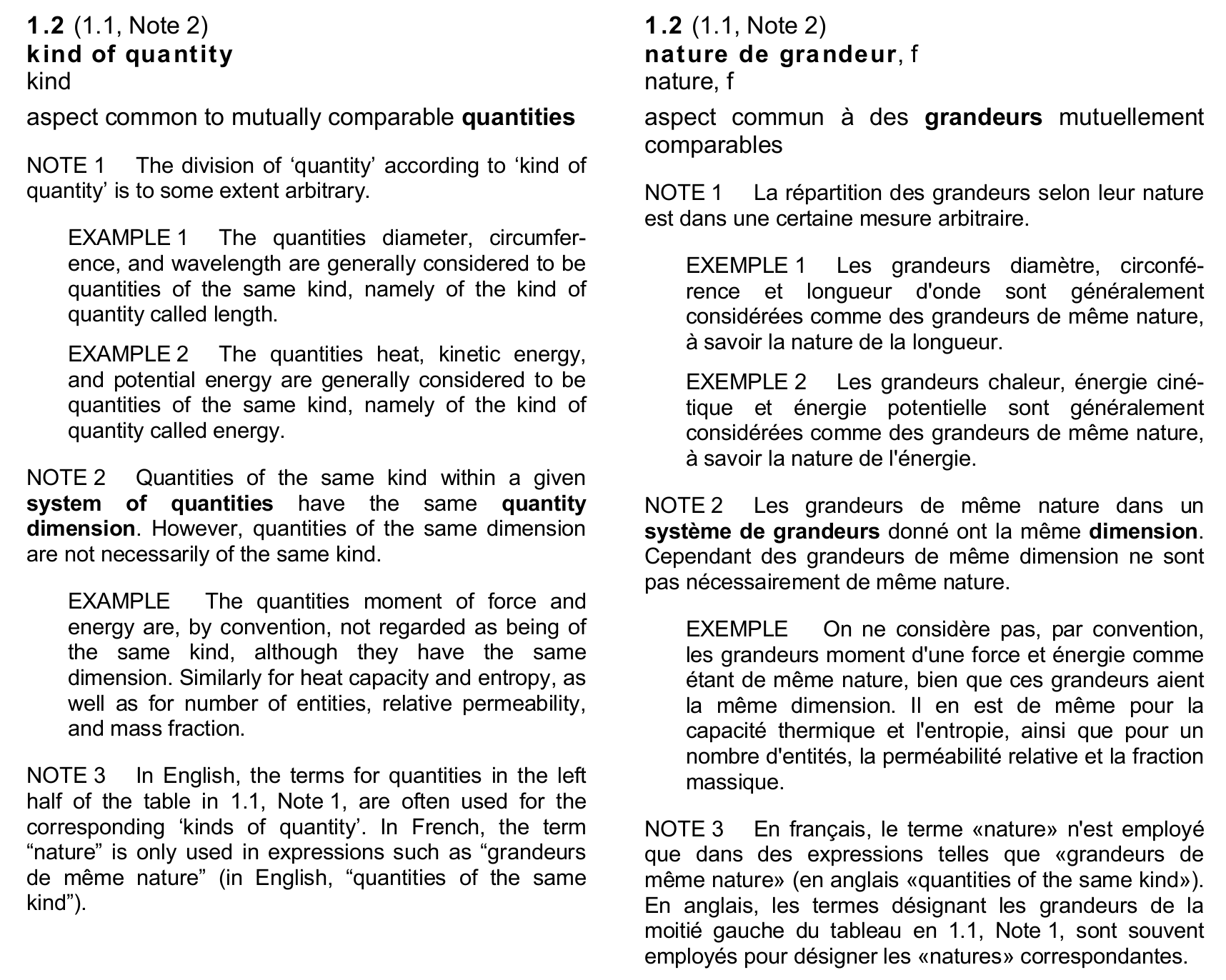 1.2 (1.1, Note 2)
kind of quantity
kind

aspect common to mutually comparable quantities

NOTE 1 The division of ‘quantity’ according to ‘kind of quantity’ is to some extent arbitrary.

EXAMPLE 1 The quantities diameter, circumference, and wavelength are generally considered to be quantities of the same kind, namely of the kind of quantity called length.

EXAMPLE 2 The quantities heat, kinetic energy, and potential energy are generally considered to be quantities of the same kind, namely of the kind of quantity called energy.

NOTE 2 Quantities of the same kind within a given system of quantities have the same quantity dimension. However, quantities of the same dimension are not necessarily of the same kind.

EXAMPLE The quantities moment of force and energy are, by convention, not regarded as being of the same kind, although they have the same dimension. Similarly for heat capacity and entropy, as well as for number of entities, relative permeability, and mass fraction.

NOTE 3 In English, the terms for quantities in the left half of the table in 1.1, Note 1, are often used for the corresponding ‘kinds of quantity’. In French, the term “nature” is only used in expressions such as “grandeurs de même nature” (in English, “quantities of the same kind”).

1.2 (1.1, Note 2)
nature de grandeur, f
nature, f

aspect commun à des grandeurs mutuellement comparables

NOTE 1 La répartition des grandeurs selon leur nature est dans une certaine mesure arbitraire.

EXEMPLE 1 Les grandeurs diamètre, circonférence et longueur d'onde sont généralement considérées comme des grandeurs de même nature, à savoir la nature de la longueur.

EXEMPLE 2 Les grandeurs chaleur, énergie cinétique et énergie potentielle sont généralement considérées comme des grandeurs de même nature, à savoir la nature de l'énergie.

NOTE 2 Les grandeurs de même nature dans un système de grandeurs donné ont la même dimension. Cependant des grandeurs de même dimension ne sont pas nécessairement de même nature.

EXEMPLE On ne considère pas, par convention, les grandeurs moment d'une force et énergie comme étant de même nature, bien que ces grandeurs aient la même dimension. Il en est de même pour la capacité thermique et l'entropie, ainsi que pour un nombre d'entités, la perméabilité relative et la fraction massique.

NOTE 3 En français, le terme «nature» n'est employé que dans des expressions telles que «grandeurs de même nature» (en anglais «quantities of the same kind»). En anglais, les termes désignant les grandeurs de la moitié gauche du tableau en 1.1, Note 1, sont souvent employés pour désigner les «natures» correspondantes.